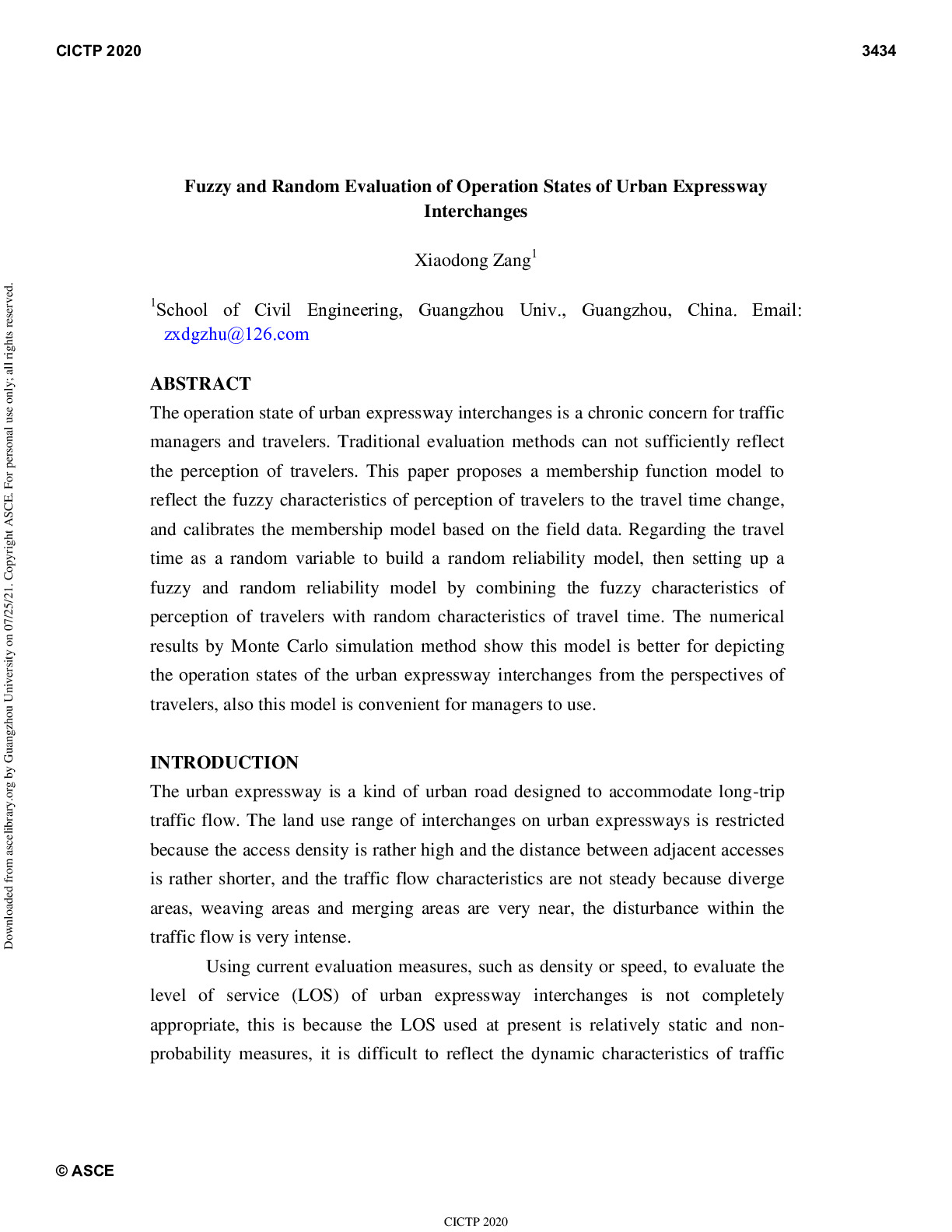 CICTP 2020

3434

Downloaded from ascelibrary.org by Guangzhou University on 07/25/21. Copyright ASCE. For personal use only; all rights reserved.

Fuzzy and Random Evaluation of Operation States of Urban Expressway Interchanges

Xiaodong Zang$^1$

$^1$School of Civil Engineering, Guangzhou Univ., Guangzhou, China. Email: zxdgzhu@126.com

ABSTRACT
The operation state of urban expressway interchanges is a chronic concern for traffic managers and travelers. Traditional evaluation methods can not sufficiently reflect the perception of travelers. This paper proposes a membership function model to reflect the fuzzy characteristics of perception of travelers to the travel time change, and calibrates the membership model based on the field data. Regarding the travel time as a random variable to build a random reliability model, then setting up a fuzzy and random reliability model by combining the fuzzy characteristics of perception of travelers with random characteristics of travel time. The numerical results by Monte Carlo simulation method show this model is better for depicting the operation states of the urban expressway interchanges from the perspectives of travelers, also this model is convenient for managers to use.

INTRODUCTION
The urban expressway is a kind of urban road designed to accommodate long-trip traffic flow. The land use range of interchanges on urban expressways is restricted because the access density is rather high and the distance between adjacent accesses is rather shorter, and the traffic flow characteristics are not steady because diverge areas, weaving areas and merging areas are very near, the disturbance within the traffic flow is very intense.

Using current evaluation measures, such as density or speed, to evaluate the level of service (LOS) of urban expressway interchanges is not completely appropriate, this is because the LOS used at present is relatively static and non-probability measures, it is difficult to reflect the dynamic characteristics of traffic

© ASCE

CICTP 2020